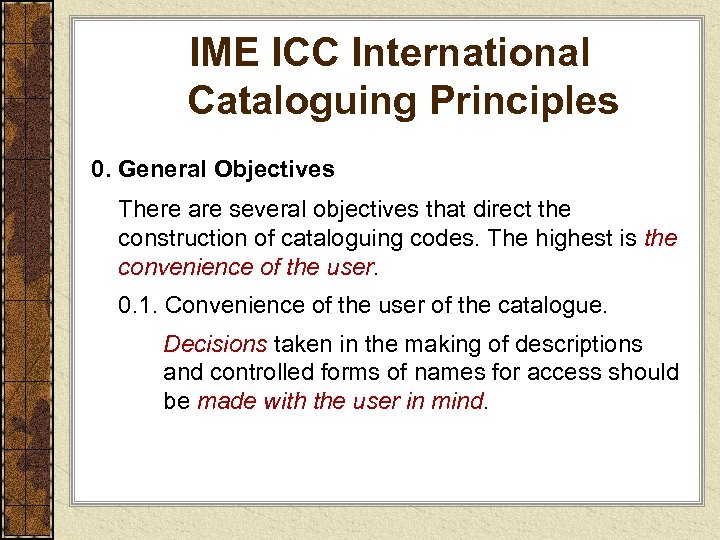 IME ICC International Cataloguing Principles

0. General Objectives

There are several objectives that direct the construction of cataloguing codes. The highest is the convenience of the user.

0.1. Convenience of the user of the catalogue.

Decisions taken in the making of descriptions and controlled forms of names for access should be made with the user in mind.